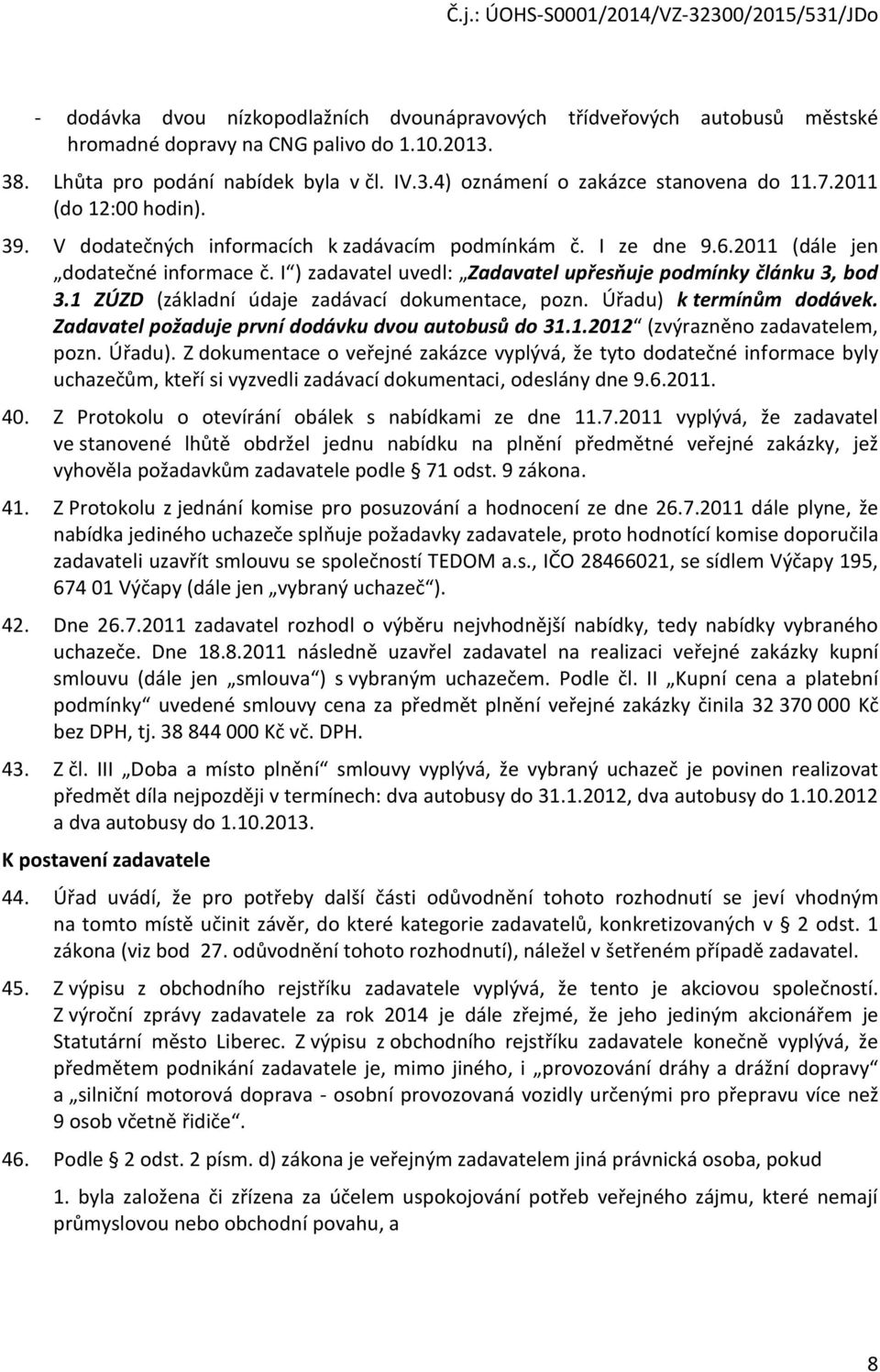 Č.j.: ÚOHS-S0001/2014/VZ-32300/2015/531/JDo

- dodávka dvou nízkopodlažních dvounápravových třídveřových autobusů městské hromadné dopravy na CNG palivo do 1.10.2013.

38. Lhůta pro podání nabídek byla v čl. IV.3.4) oznámení o zakázce stanovena do 11.7.2011 (do 12:00 hodin).

39. V dodatečných informacích k zadávacím podmínkám č. I ze dne 9.6.2011 (dále jen „dodatečné informace č. I“) zadavatel uvedl: „Zadavatel upřesňuje podmínky článku 3, bod 3.1 ZÚZD (základní údaje zadávací dokumentace, pozn. Úřadu) k termínům dodávek. Zadavatel požaduje první dodávku dvou autobusů do 31.1.2012“ (zvýrazněno zadavatelem, pozn. Úřadu). Z dokumentace o veřejné zakázce vyplývá, že tyto dodatečné informace byly uchazečům, kteří si vyzvedli zadávací dokumentaci, odeslány dne 9.6.2011.

40. Z Protokolu o otevírání obálek s nabídkami ze dne 11.7.2011 vyplývá, že zadavatel ve stanovené lhůtě obdržel jednu nabídku na plnění předmětné veřejné zakázky, jež vyhověla požadavkům zadavatele podle § 71 odst. 9 zákona.

41. Z Protokolu z jednání komise pro posuzování a hodnocení ze dne 26.7.2011 dále plyne, že nabídka jediného uchazeče splňuje požadavky zadavatele, proto hodnotící komise doporučila zadavateli uzavřít smlouvu se společností TEDOM a.s., IČO 28466021, se sídlem Výčapy 195, 674 01 Výčapy (dále jen „vybraný uchazeč“).

42. Dne 26.7.2011 zadavatel rozhodl o výběru nejvhodnější nabídky, tedy nabídky vybraného uchazeče. Dne 18.8.2011 následně uzavřel zadavatel na realizaci veřejné zakázky kupní smlouvu (dále jen „smlouva“) s vybraným uchazečem. Podle čl. II „Kupní cena a platební podmínky“ uvedené smlouvy cena za předmět plnění veřejné zakázky činila 32 370 000 Kč bez DPH, tj. 38 844 000 Kč vč. DPH.

43. Z čl. III „Doba a místo plnění“ smlouvy vyplývá, že vybraný uchazeč je povinen realizovat předmět díla nejpozději v termínech: dva autobusy do 31.1.2012, dva autobusy do 1.10.2012 a dva autobusy do 1.10.2013.

K postavení zadavatele

44. Úřad uvádí, že pro potřeby další části odůvodnění tohoto rozhodnutí se jeví vhodným na tomto místě učinit závěr, do které kategorie zadavatelů, konkretizovaných v § 2 odst. 1 zákona (viz bod 27. odůvodnění tohoto rozhodnutí), náležel v šetřeném případě zadavatel.

45. Z výpisu z obchodního rejstříku zadavatele vyplývá, že tento je akciovou společností. Z výroční zprávy zadavatele za rok 2014 je dále zřejmé, že jeho jediným akcionářem je Statutární město Liberec. Z výpisu z obchodního rejstříku zadavatele konečně vyplývá, že předmětem podnikání zadavatele je, mimo jiného, i „provozování dráhy a drážní dopravy“ a „silniční motorová doprava - osobní provozovaná vozidly určenými pro přepravu více než 9 osob včetně řidiče“.

46. Podle § 2 odst. 2 písm. d) zákona je veřejným zadavatelem jiná právnická osoba, pokud

1. byla založena či zřízena za účelem uspokojování potřeb veřejného zájmu, které nemají průmyslovou nebo obchodní povahu, a

8